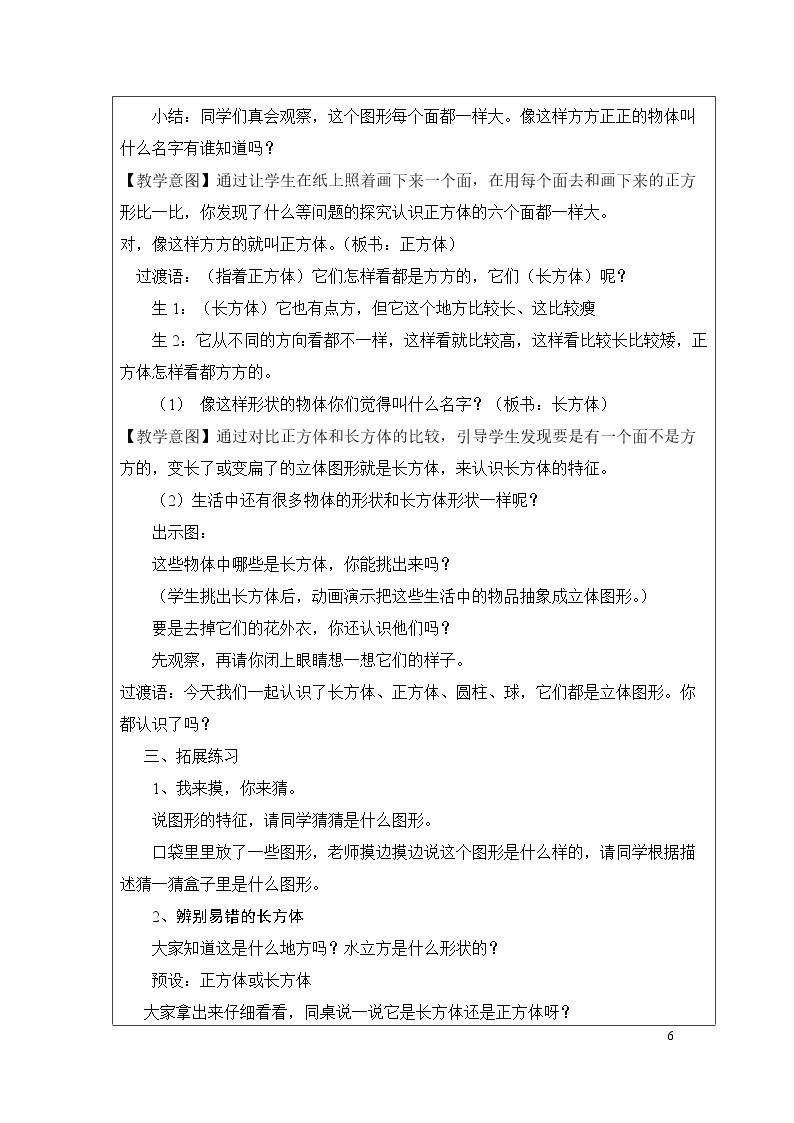 小结：同学们真会观察，这个图形每个面都一样大。像这样方方正正的物体叫什么名字有谁知道吗？

【教学意图】通过让学生在纸上照着画下来一个面，在用每个面去和画下来的正方形比一比，你发现了什么等问题的探究认识正方体的六个面都一样大。

对，像这样方方的就叫正方体。（板书：正方体）

过渡语：（指着正方体）它们怎样看都是方方的，它们（长方体）呢？

生1：（长方体）它也有点方，但它这个地方比较长、这比较瘦

生2：它从不同的方向看都不一样，这样看就比较高，这样看比较长比较矮，正方体怎样看都方方的。

（1） 像这样形状的物体你们觉得叫什么名字？（板书：长方体）

【教学意图】通过对比正方体和长方体的比较，引导学生发现要是有一个面不是方方的，变长了或变扁了的立体图形就是长方体，来认识长方体的特征。

（2）生活中还有很多物体的形状和长方体形状一样呢？

出示图：

这些物体中哪些是长方体，你能挑出来吗？

（学生挑出长方体后，动画演示把这些生活中的物品抽象成立体图形。）

要是去掉它们的花外衣，你还认识他们吗？

先观察，再请你闭上眼睛想一想它们的样子。

过渡语：今天我们一起认识了长方体、正方体、圆柱、球，它们都是立体图形。你都认识了吗？

三、拓展练习

1、我来摸，你来猜。

说图形的特征，请同学猜猜是什么图形。

口袋里里放了一些图形，老师摸边摸边说这个图形是什么样的，请同学根据描述猜一猜盒子里是什么图形。

2、辨别易错的长方体

大家知道这是什么地方吗？水立方是什么形状的？

预设：正方体或长方体

大家拿出来仔细看看，同桌说一说它是长方体还是正方体呀？

6